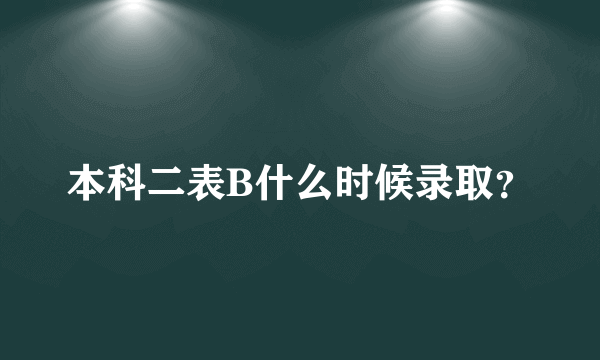 本科二表B什么时候录取?